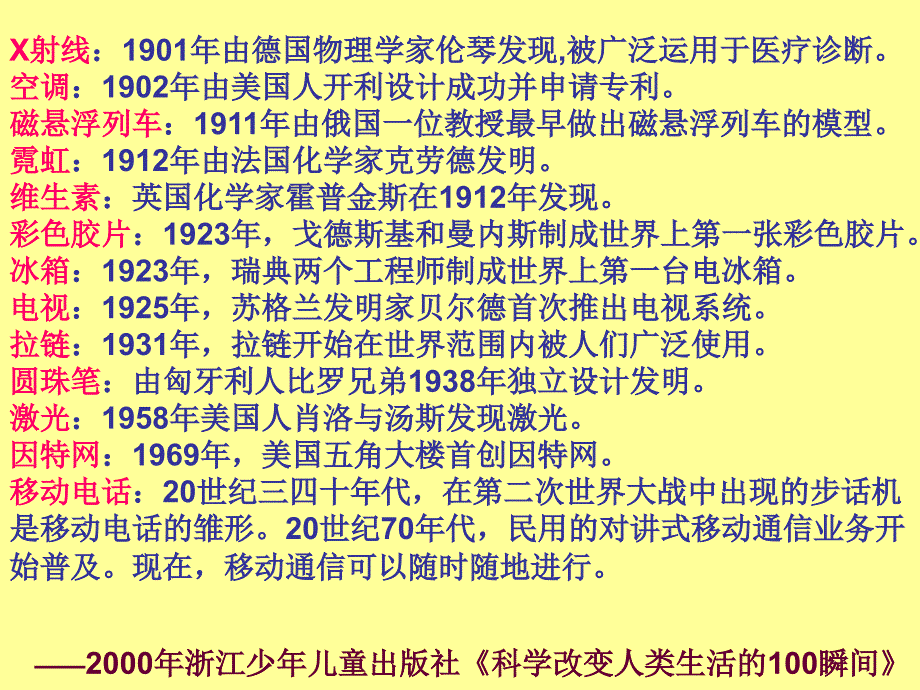 X射线：1901年由德国物理学家伦琴发现,被广泛运用于医疗诊断。
空调：1902年由美国人开利设计成功并申请专利。
磁悬浮列车：1911年由俄国一位教授最早做出磁悬浮列车的模型。
霓虹：1912年由法国化学家克劳德发明。
维生素：英国化学家霍普金斯在1912年发现。
彩色胶片：1923年，戈德斯基和曼内斯制成世界上第一张彩色胶片。
冰箱：1923年，瑞典两个工程师制成世界上第一台电冰箱。
电视：1925年，苏格兰发明家贝尔德首次推出电视系统。
拉链：1931年，拉链开始在世界范围内被人们广泛使用。
圆珠笔：由匈牙利人比罗兄弟1938年独立设计发明。
激光：1958年美国人肖洛与汤斯发现激光。
因特网：1969年，美国五角大楼首创因特网。
移动电话：20世纪三四十年代，在第二次世界大战中出现的步话机是移动电话的雏形。20世纪70年代，民用的对讲式移动通信业务开始普及。现在，移动通信可以随时随地进行。

——2000年浙江少年儿童出版社《科学改变人类生活的100瞬间》